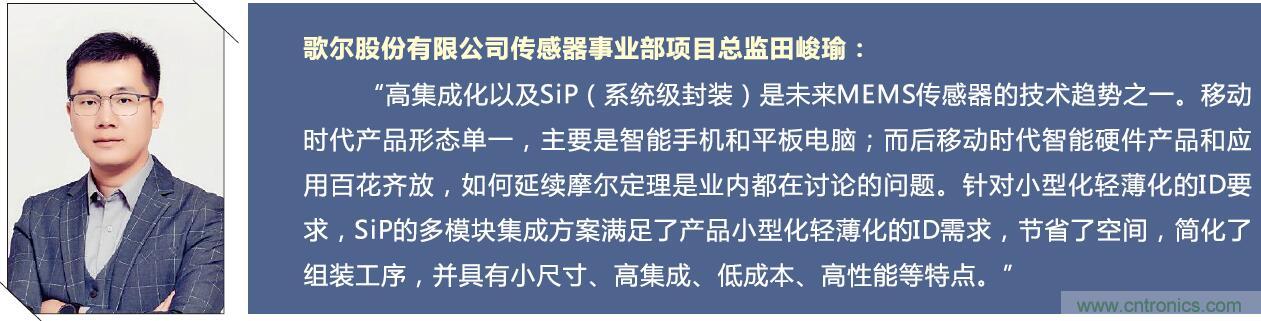 歌尔股份有限公司传感器事业部项目总监田峻瑜：

“高集成化以及SiP（系统级封装）是未来MEMS传感器的技术趋势之一。移动时代产品形态单一，主要是智能手机和平板电脑；而后移动时代智能硬件产品和应用百花齐放，如何延续摩尔定理是业内都在讨论的问题。针对小型化轻薄化的ID要求，SiP的多模块集成方案满足了产品小型化轻薄化的ID需求，节省了空间，简化了组装工序，并具有小尺寸、高集成、低成本、高性能等特点。”

www.cntronics.com